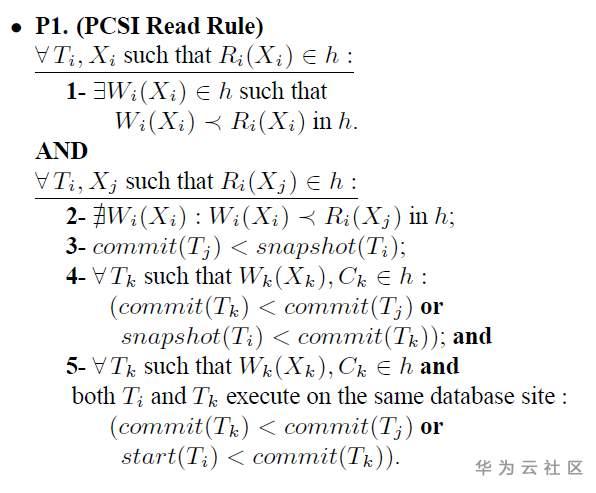 • P1. (PCSI Read Rule)
$\forall T_i, X_i$ such that $R_i(X_i) \in h$ :

1- $\exists W_i(X_i) \in h$ such that $W_i(X_i) \prec R_i(X_i)$ in $h$.

AND

$\forall T_i, X_j$ such that $R_i(X_j) \in h$ :

2- $\nexists W_i(X_i) : W_i(X_i) \prec R_i(X_j)$ in $h$;

3- $commit(T_j) < snapshot(T_i)$;

4- $\forall T_k$ such that $W_k(X_k), C_k \in h$ : $(commit(T_k) < commit(T_j)$ or $snapshot(T_i) < commit(T_k))$; and

5- $\forall T_k$ such that $W_k(X_k), C_k \in h$ and both $T_i$ and $T_k$ execute on the same database site : $(commit(T_k) < commit(T_j)$ or $start(T_i) < commit(T_k))$.

华为云社区